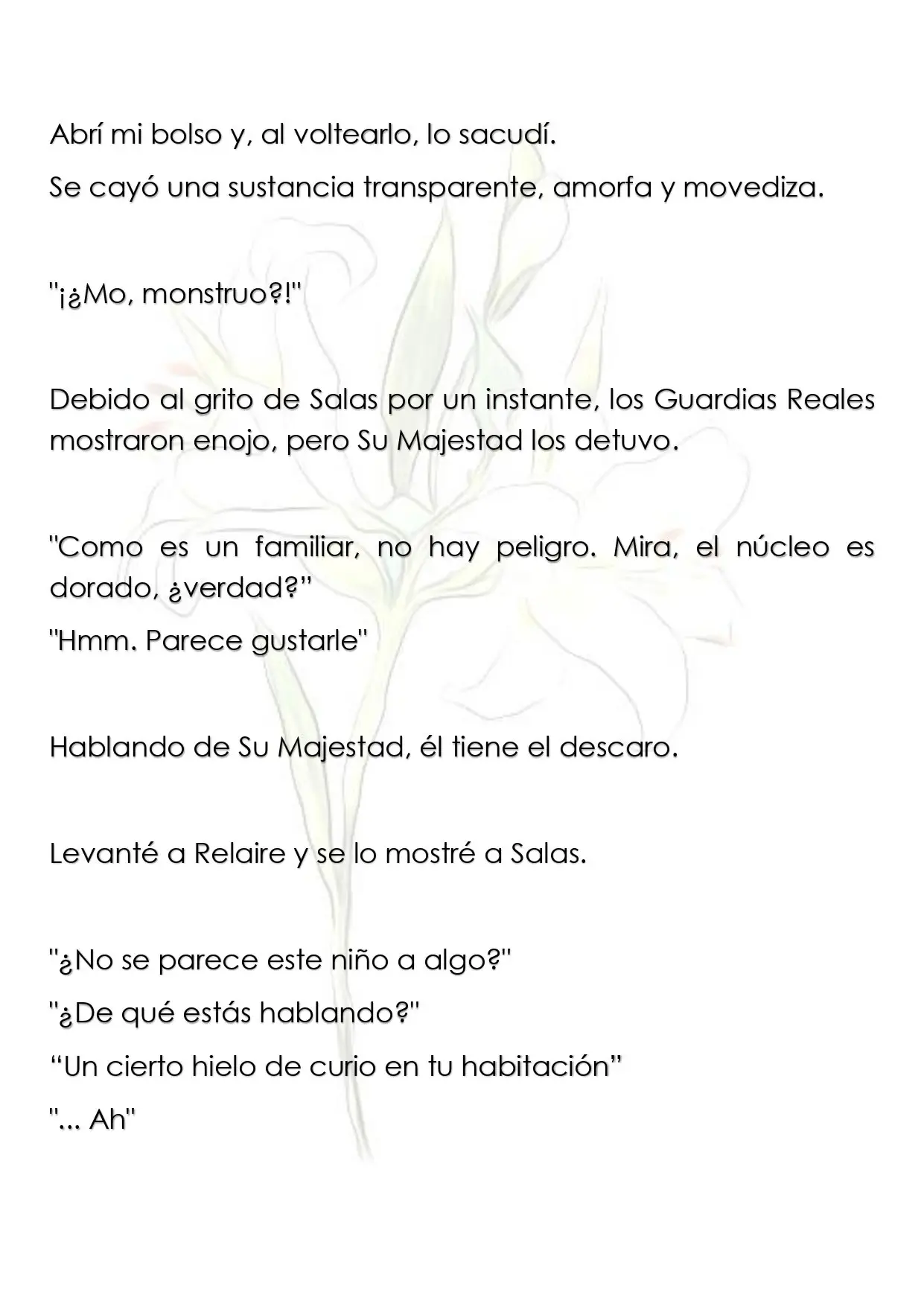 Abrí mi bolso y, al voltearlo, lo sacudí.

Se cayó una sustancia transparente, amorfa y movediza.

"¡¿Mo, monstruo?!"

Debido al grito de Salas por un instante, los Guardias Reales mostraron enojo, pero Su Majestad los detuvo.

"Como es un familiar, no hay peligro. Mira, el núcleo es dorado, ¿verdad?"

"Hmm. Parece gustarle"

Hablando de Su Majestad, él tiene el descaro.

Levanté a Relaire y se lo mostré a Salas.

"¿No se parece este niño a algo?"

"¿De qué estás hablando?"

"Un cierto hielo de curio en tu habitación"

"... Ah"